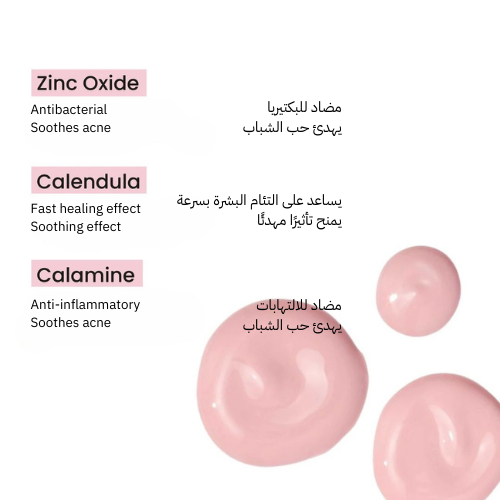 Zinc Oxide

Antibacterial
Soothes acne

مضاد للبكتيريا
يهدئ حب الشباب

Calendula

Fast healing effect
Soothing effect

يساعد على التئام البشرة بسرعة
يمنح تأثيرًا مهدئًا

Calamine

Anti-inflammatory
Soothes acne

مضاد للالتهابات
يهدئ حب الشباب